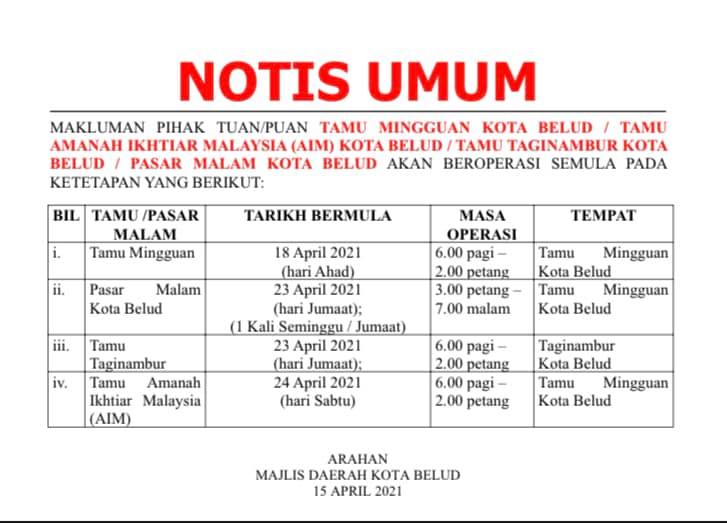 NOTIS UMUM

MAKLUMAN PIHAK TUAN/PUAN TAMU MINGGUAN KOTA BELUD / TAMU AMANAH IKHTIAR MALAYSIA (AIM) KOTA BELUD / TAMU TAGINAMBUR KOTA BELUD / PASAR MALAM KOTA BELUD AKAN BEROPERASI SEMULA PADA KETETAPAN YANG BERIKUT:

| BIL | TAMU /PASAR MALAM | TARIKH BERMULA | MASA OPERASI | TEMPAT |
|---|---|---|---|---|
| i. | Tamu Mingguan | 18 April 2021 (hari Ahad) | 6.00 pagi – 2.00 petang | Tamu Mingguan Kota Belud |
| ii. | Pasar Malam Kota Belud | 23 April 2021 (hari Jumaat); (1 Kali Seminggu / Jumaat) | 3.00 petang – 7.00 malam | Tamu Mingguan Kota Belud |
| iii. | Tamu Taginambur | 23 April 2021 (hari Jumaat); | 6.00 pagi – 2.00 petang | Taginambur Kota Belud |
| iv. | Tamu Amanah Ikhtiar Malaysia (AIM) | 24 April 2021 (hari Sabtu) | 6.00 pagi – 2.00 petang | Tamu Mingguan Kota Belud |

ARAHAN
MAJLIS DAERAH KOTA BELUD
15 APRIL 2021